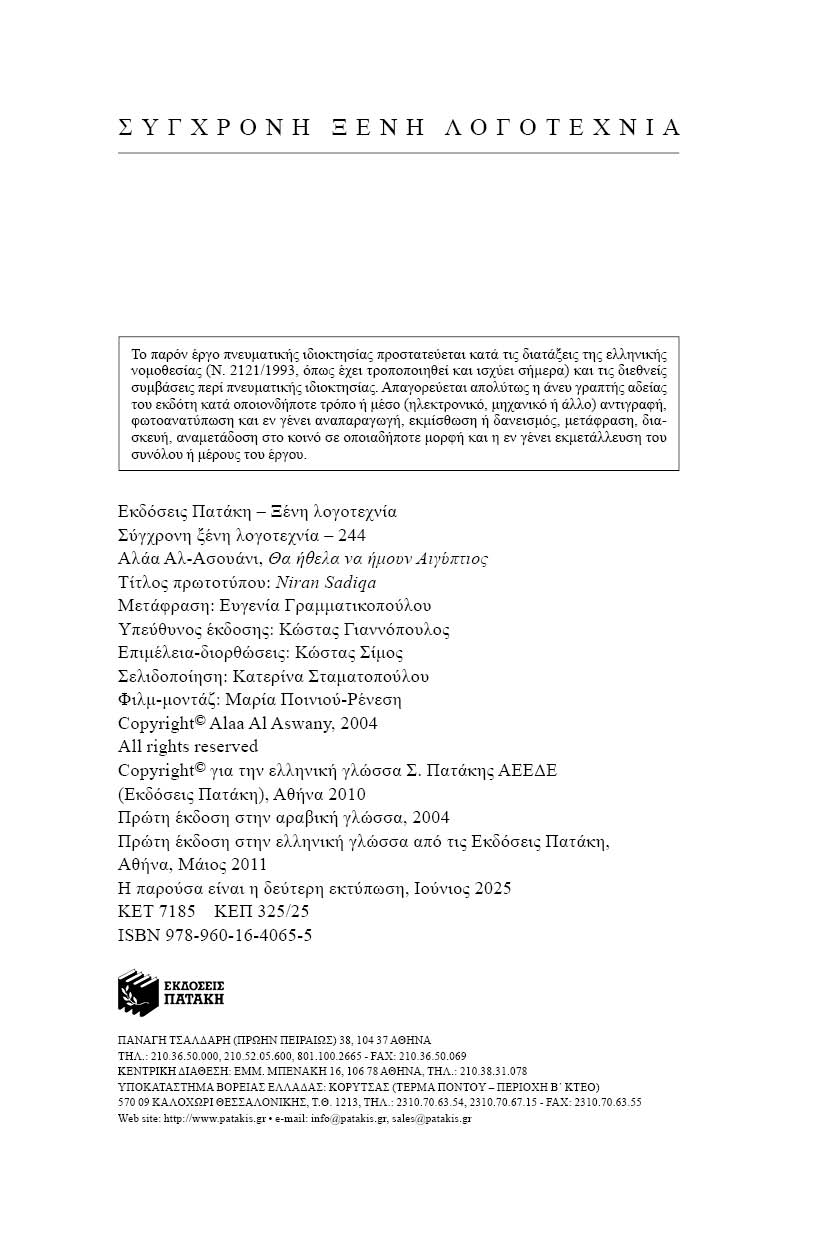 ΣΥΓΧΡΟΝΗ ΞΕΝΗ ΛΟΓΟΤΕΧΝΙΑ

Το παρόν έργο πνευματικής ιδιοκτησίας προστατεύεται κατά τις διατάξεις της ελληνικής νομοθεσίας (Ν. 2121/1993, όπως έχει τροποποιηθεί και ισχύει σήμερα) και τις διεθνείς συμβάσεις περί πνευματικής ιδιοκτησίας. Απαγορεύεται απολύτως η άνευ γραπτής αδείας του εκδότη κατά οποιονδήποτε τρόπο ή μέσο (ηλεκτρονικό, μηχανικό ή άλλο) αντιγραφή, φωτοανατύπωση και εν γένει αναπαραγωγή, εκμίσθωση ή δανεισμός, μετάφραση, διασκευή, αναμετάδοση στο κοινό σε οποιαδήποτε μορφή και η εν γένει εκμετάλλευση του συνόλου ή μέρους του έργου.

Εκδόσεις Πατάκη – Ξένη λογοτεχνία
Σύγχρονη ξένη λογοτεχνία – 244
Αλάα Αλ-Ασουάνι, Θα ήθελα να ήμουν Αιγύπτιος
Τίτλος πρωτοτύπου: Niran Sadiqa
Μετάφραση: Ευγενία Γραμματικοπούλου
Υπεύθυνος έκδοσης: Κώστας Γιαννόπουλος
Επιμέλεια-διορθώσεις: Κώστας Σίμος
Σελιδοποίηση: Κατερίνα Σταματοπούλου
Φιλμ-μοντάζ: Μαρία Ποινιού-Ρένεση
Copyright© Alaa Al Aswany, 2004
All rights reserved
Copyright© για την ελληνική γλώσσα Σ. Πατάκης ΑΕΕΔΕ (Εκδόσεις Πατάκη), Αθήνα 2010
Πρώτη έκδοση στην αραβική γλώσσα, 2004
Πρώτη έκδοση στην ελληνική γλώσσα από τις Εκδόσεις Πατάκη, Αθήνα, Μάιος 2011
Η παρούσα είναι η δεύτερη εκτύπωση, Ιούνιος 2025
ΚΕΤ 7185 ΚΕΠ 325/25
ISBN 978-960-16-4065-5

ΕΚΔΟΣΕΙΣ ΠΑΤΑΚΗ

ΠΑΝΑΓΗ ΤΣΑΛΔΑΡΗ (ΠΡΩΗΝ ΠΕΙΡΑΙΩΣ) 38, 104 37 ΑΘΗΝΑ
ΤΗΛ.: 210.36.50.000, 210.52.05.600, 801.100.2665 - FAX: 210.36.50.069
ΚΕΝΤΡΙΚΗ ΔΙΑΘΕΣΗ: ΕΜΜ. ΜΠΕΝΑΚΗ 16, 106 78 ΑΘΗΝΑ, ΤΗΛ.: 210.38.31.078
ΥΠΟΚΑΤΑΣΤΗΜΑ ΒΟΡΕΙΑΣ ΕΛΛΑΔΑΣ: ΚΟΡΥΤΣΑΣ (ΤΕΡΜΑ ΠΟΝΤΟΥ – ΠΕΡΙΟΧΗ Β΄ ΚΤΕΟ)
570 09 ΚΑΛΟΧΩΡΙ ΘΕΣΣΑΛΟΝΙΚΗΣ, Τ.Θ. 1213, ΤΗΛ.: 2310.70.63.54, 2310.70.67.15 - FAX: 2310.70.63.55
Web site: http://www.patakis.gr • e-mail: info@patakis.gr, sales@patakis.gr